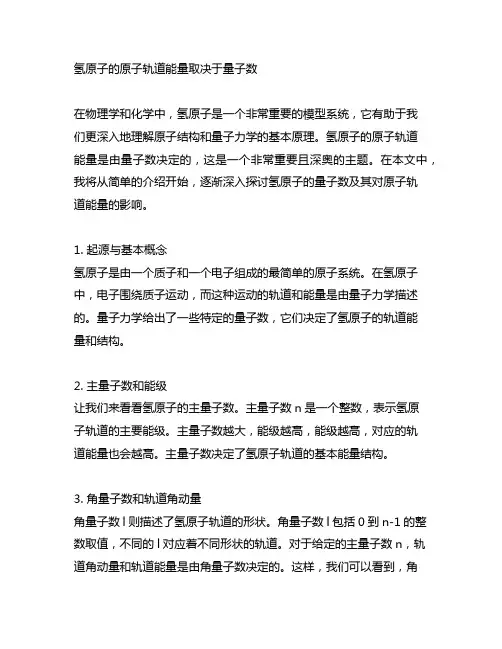 氢原子的原子轨道能量取决于量子数

在物理学和化学中，氢原子是一个非常重要的模型系统，它有助于我们更深入地理解原子结构和量子力学的基本原理。氢原子的原子轨道能量是由量子数决定的，这是一个非常重要且深奥的主题。在本文中，我将从简单的介绍开始，逐渐深入探讨氢原子的量子数及其对原子轨道能量的影响。

1. 起源与基本概念
氢原子是由一个质子和一个电子组成的最简单的原子系统。在氢原子中，电子围绕质子运动，而这种运动的轨道和能量是由量子力学描述的。量子力学给出了一些特定的量子数，它们决定了氢原子的轨道能量和结构。

2. 主量子数和能级
让我们来看看氢原子的主量子数。主量子数 n 是一个整数，表示氢原子轨道的主要能级。主量子数越大，能级越高，能级越高，对应的轨道能量也会越高。主量子数决定了氢原子轨道的基本能量结构。

3. 角量子数和轨道角动量
角量子数 l 则描述了氢原子轨道的形状。角量子数 l 包括 0 到 n-1 的整数取值，不同的 l 对应着不同形状的轨道。对于给定的主量子数 n，轨道角动量和轨道能量是由角量子数决定的。这样，我们可以看到，角